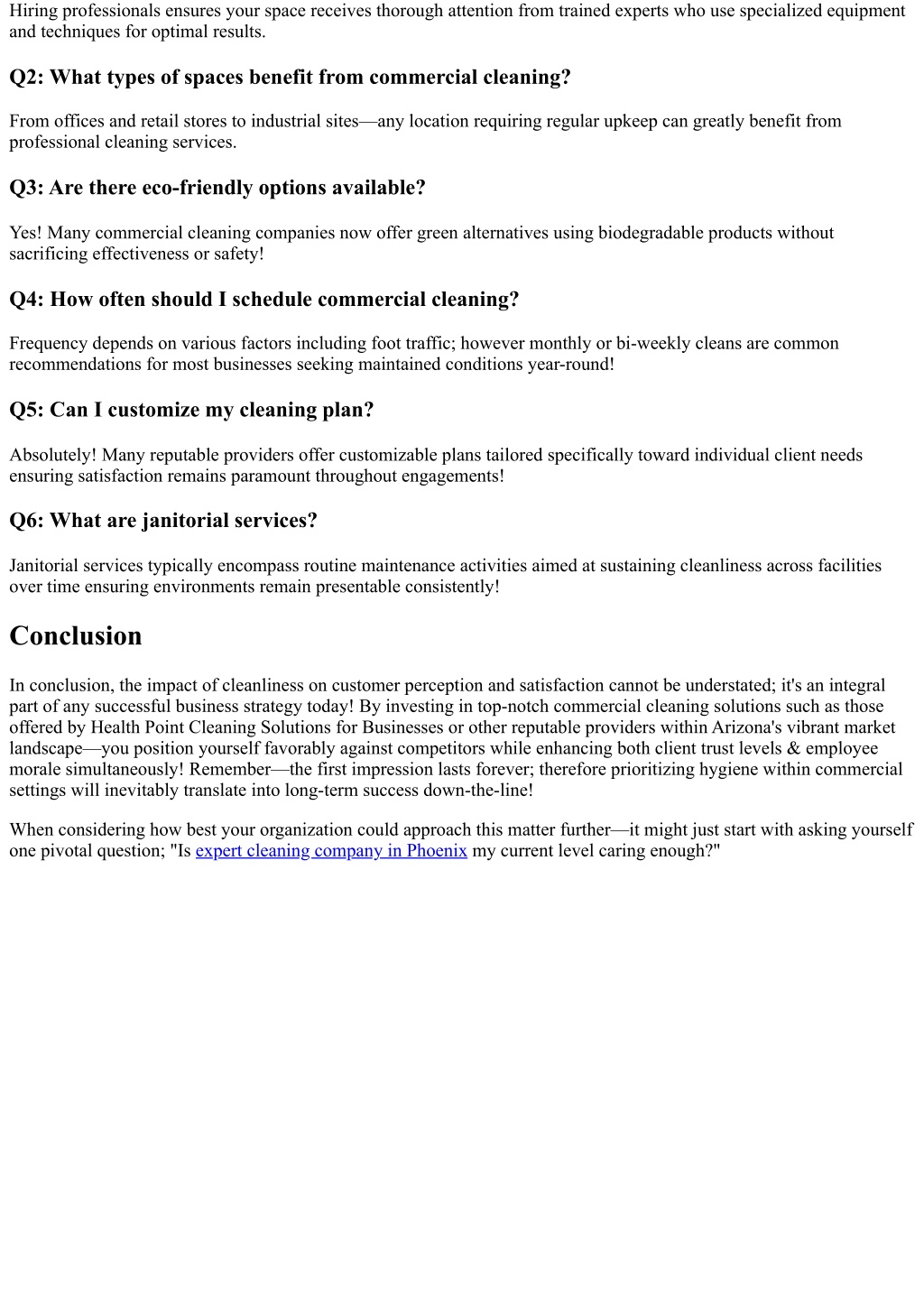 Hiring professionals ensures your space receives thorough attention from trained experts who use specialized equipment and techniques for optimal results.

Q2: What types of spaces benefit from commercial cleaning?

From offices and retail stores to industrial sites—any location requiring regular upkeep can greatly benefit from professional cleaning services.

Q3: Are there eco-friendly options available?

Yes! Many commercial cleaning companies now offer green alternatives using biodegradable products without sacrificing effectiveness or safety!

Q4: How often should I schedule commercial cleaning?

Frequency depends on various factors including foot traffic; however monthly or bi-weekly cleans are common recommendations for most businesses seeking maintained conditions year-round!

Q5: Can I customize my cleaning plan?

Absolutely! Many reputable providers offer customizable plans tailored specifically toward individual client needs ensuring satisfaction remains paramount throughout engagements!

Q6: What are janitorial services?

Janitorial services typically encompass routine maintenance activities aimed at sustaining cleanliness across facilities over time ensuring environments remain presentable consistently!

Conclusion

In conclusion, the impact of cleanliness on customer perception and satisfaction cannot be understated; it's an integral part of any successful business strategy today! By investing in top-notch commercial cleaning solutions such as those offered by Health Point Cleaning Solutions for Businesses or other reputable providers within Arizona's vibrant market landscape—you position yourself favorably against competitors while enhancing both client trust levels & employee morale simultaneously! Remember—the first impression lasts forever; therefore prioritizing hygiene within commercial settings will inevitably translate into long-term success down-the-line!

When considering how best your organization could approach this matter further—it might just start with asking yourself one pivotal question; "Is expert cleaning company in Phoenix my current level caring enough?"